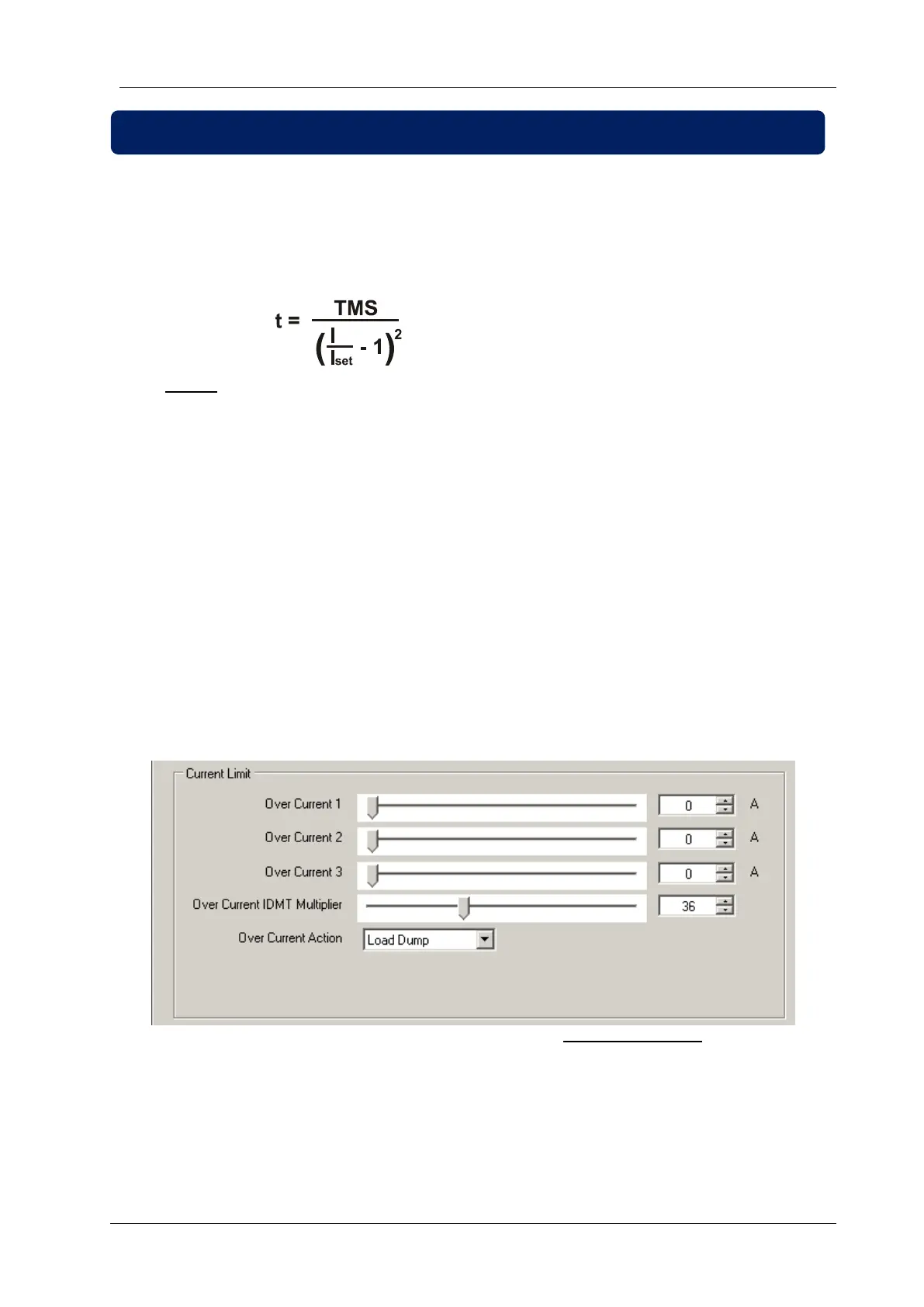 $t = \frac{TMS}{\left(\frac{I}{I_{set}} - 1\right)^2}$

Current Limit

Over Current 1

0

A

Over Current 2

0

A

Over Current 3

0

A

Over Current IDMT Multiplier

36

Over Current Action

Load Dump